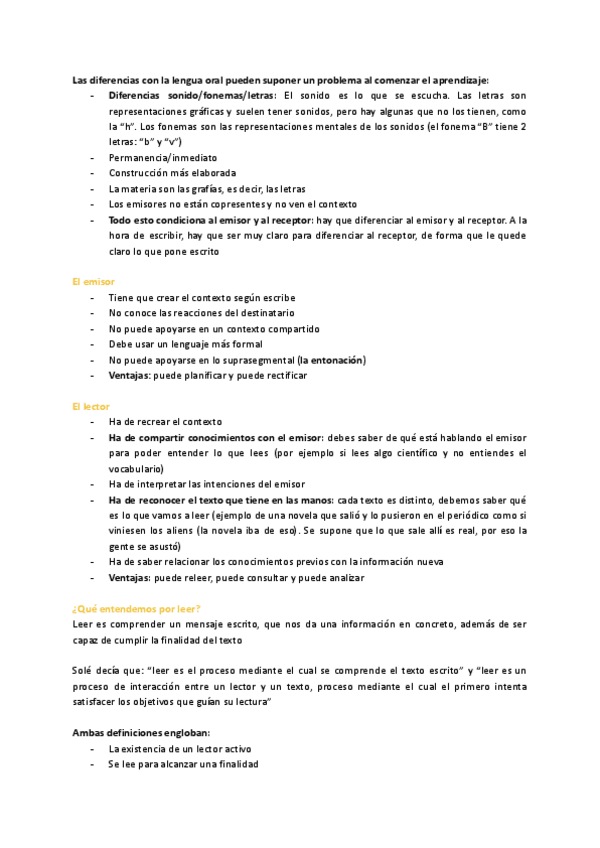 Las diferencias con la lengua oral pueden suponer un problema al comenzar el aprendizaje:

- Diferencias sonido/fonemas/letras: El sonido es lo que se escucha. Las letras son representaciones gráficas y suelen tener sonidos, pero hay algunas que no los tienen, como la "h". Los fonemas son las representaciones mentales de los sonidos (el fonema "B" tiene 2 letras: "b" y "v")
- Permanencia/inmediato
- Construcción más elaborada
- La materia son las grafías, es decir, las letras
- Los emisores no están copresentes y no ven el contexto
- Todo esto condiciona al emisor y al receptor: hay que diferenciar al emisor y al receptor. A la hora de escribir, hay que ser muy claro para diferenciar al receptor, de forma que le quede claro lo que pone escrito

El emisor

- Tiene que crear el contexto según escribe
- No conoce las reacciones del destinatario
- No puede apoyarse en un contexto compartido
- Debe usar un lenguaje más formal
- No puede apoyarse en lo suprasegmental (la entonación)
- Ventajas: puede planificar y puede rectificar

El lector

- Ha de recrear el contexto
- Ha de compartir conocimientos con el emisor: debes saber de qué está hablando el emisor para poder entender lo que lees (por ejemplo si lees algo científico y no entiendes el vocabulario)
- Ha de interpretar las intenciones del emisor
- Ha de reconocer el texto que tiene en las manos: cada texto es distinto, debemos saber qué es lo que vamos a leer (ejemplo de una novela que salió y lo pusieron en el periódico como si viniesen los aliens (la novela iba de eso). Se supone que lo que sale allí es real, por eso la gente se asustó)
- Ha de saber relacionar los conocimientos previos con la información nueva
- Ventajas: puede releer, puede consultar y puede analizar

¿Qué entendemos por leer?
Leer es comprender un mensaje escrito, que nos da una información en concreto, además de ser capaz de cumplir la finalidad del texto

Solé decía que: "leer es el proceso mediante el cual se comprende el texto escrito" y "leer es un proceso de interacción entre un lector y un texto, proceso mediante el cual el primero intenta satisfacer los objetivos que guían su lectura"

Ambas definiciones engloban:

- La existencia de un lector activo
- Se lee para alcanzar una finalidad